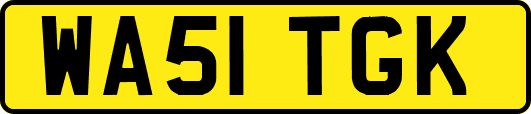 WA51 TGK